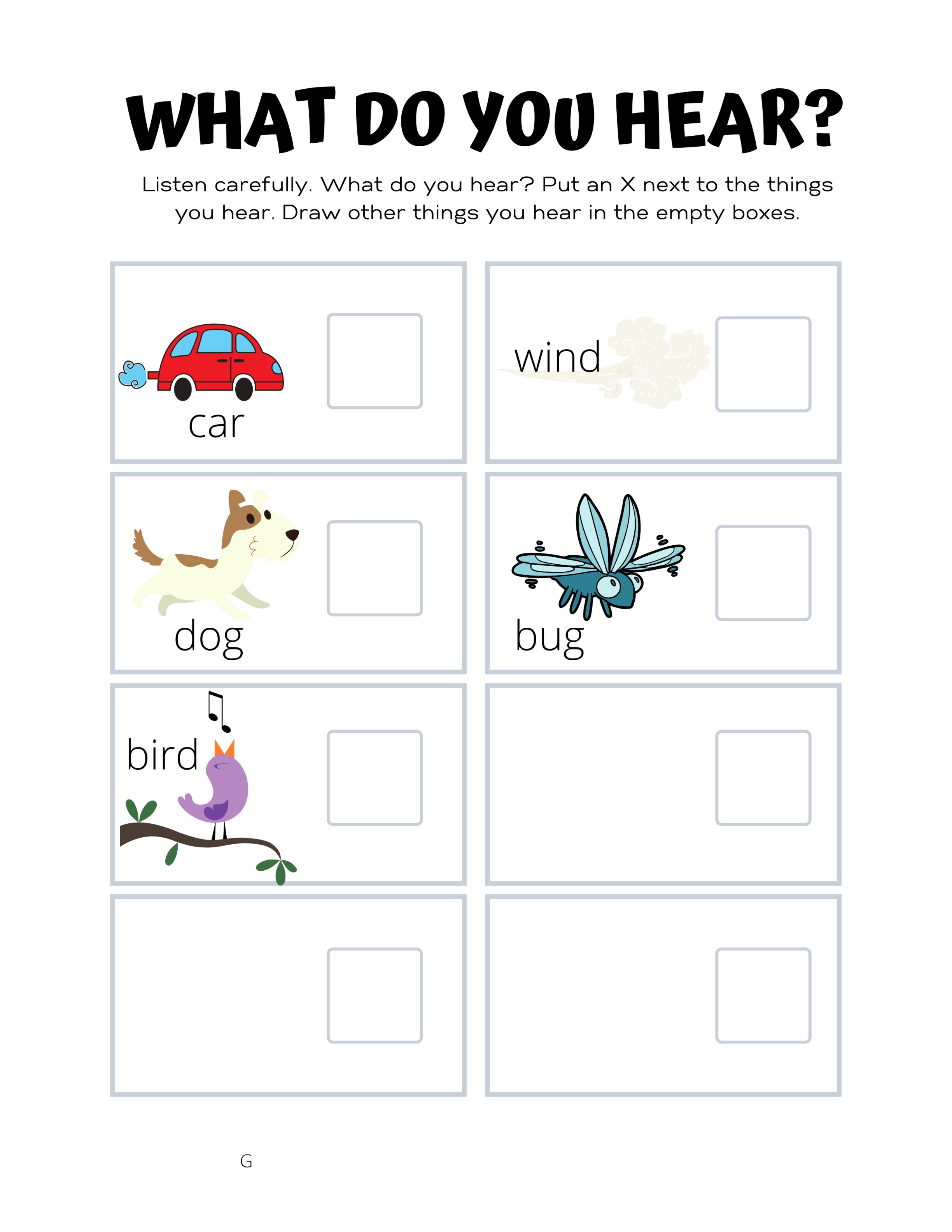 WHAT DO YOU HEAR?

Listen carefully. What do you hear? Put an X next to the things you hear. Draw other things you hear in the empty boxes.

car ☐

wind ☐

dog ☐

bug ☐

bird ☐

☐

☐

☐

G